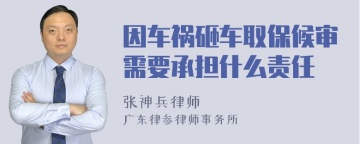 因车祸砸车取保候审需要承担什么责任

张神兵律师
广东律参律师事务所